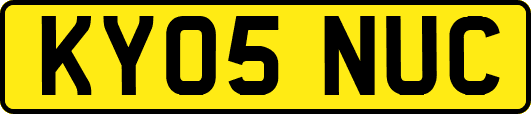 KY05 NUC